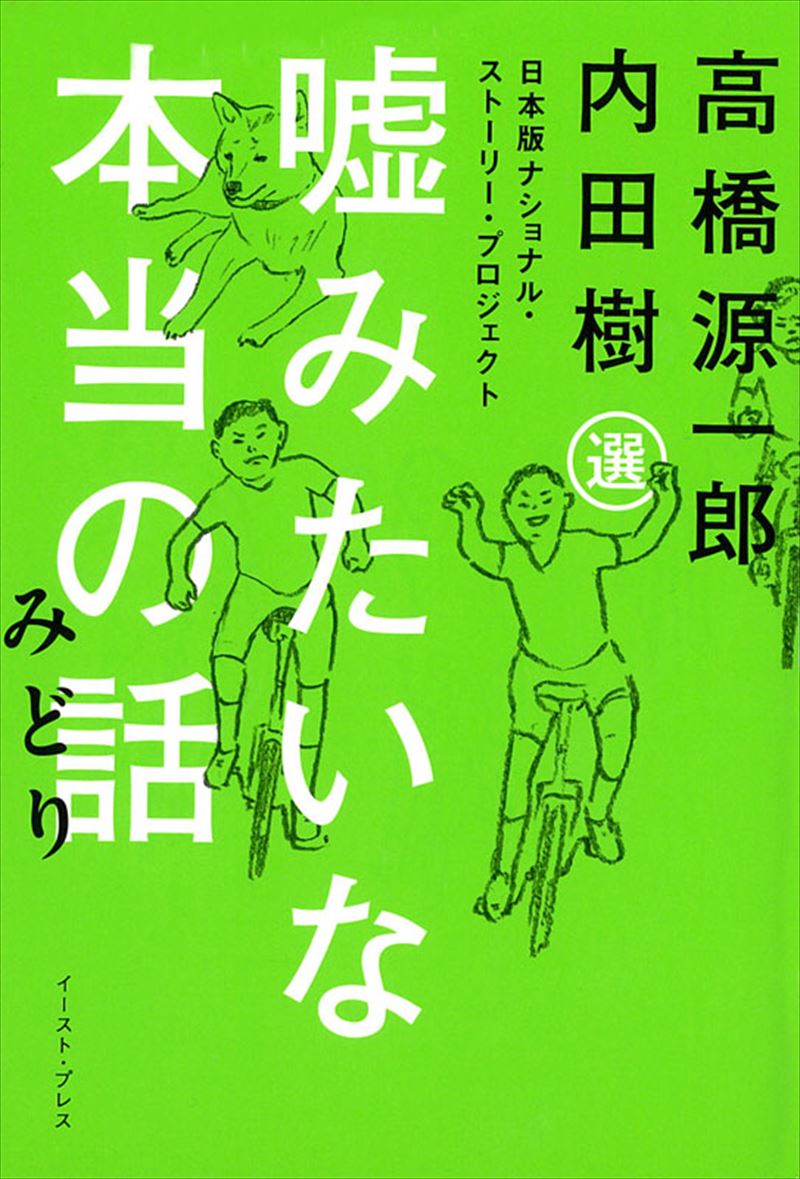 高橋源一郎
内田樹
選
日本版ナショナル・ストーリー・プロジェクト

嘘みたいな本当の話
みどり

イースト・プレス